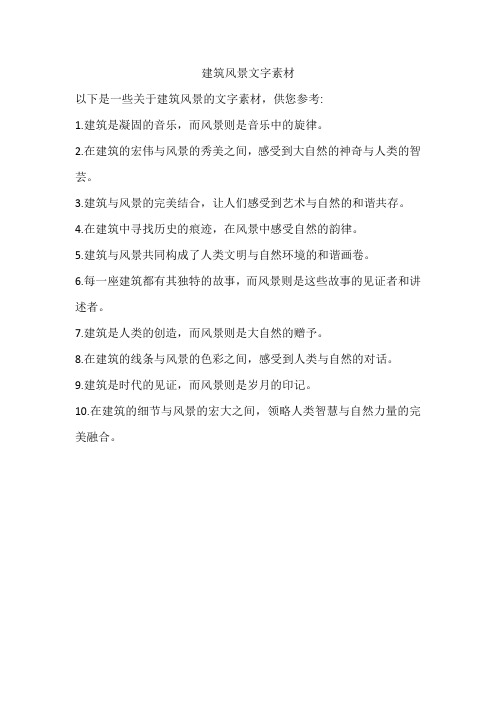 建筑风景文字素材

以下是一些关于建筑风景的文字素材，供您参考:

1.建筑是凝固的音乐，而风景则是音乐中的旋律。

2.在建筑的宏伟与风景的秀美之间，感受到大自然的神奇与人类的智芸。

3.建筑与风景的完美结合，让人们感受到艺术与自然的和谐共存。

4.在建筑中寻找历史的痕迹，在风景中感受自然的韵律。

5.建筑与风景共同构成了人类文明与自然环境的和谐画卷。

6.每一座建筑都有其独特的故事，而风景则是这些故事的见证者和讲述者。

7.建筑是人类的创造，而风景则是大自然的赠予。

8.在建筑的线条与风景的色彩之间，感受到人类与自然的对话。

9.建筑是时代的见证，而风景则是岁月的印记。

10.在建筑的细节与风景的宏大之间，领略人类智慧与自然力量的完美融合。